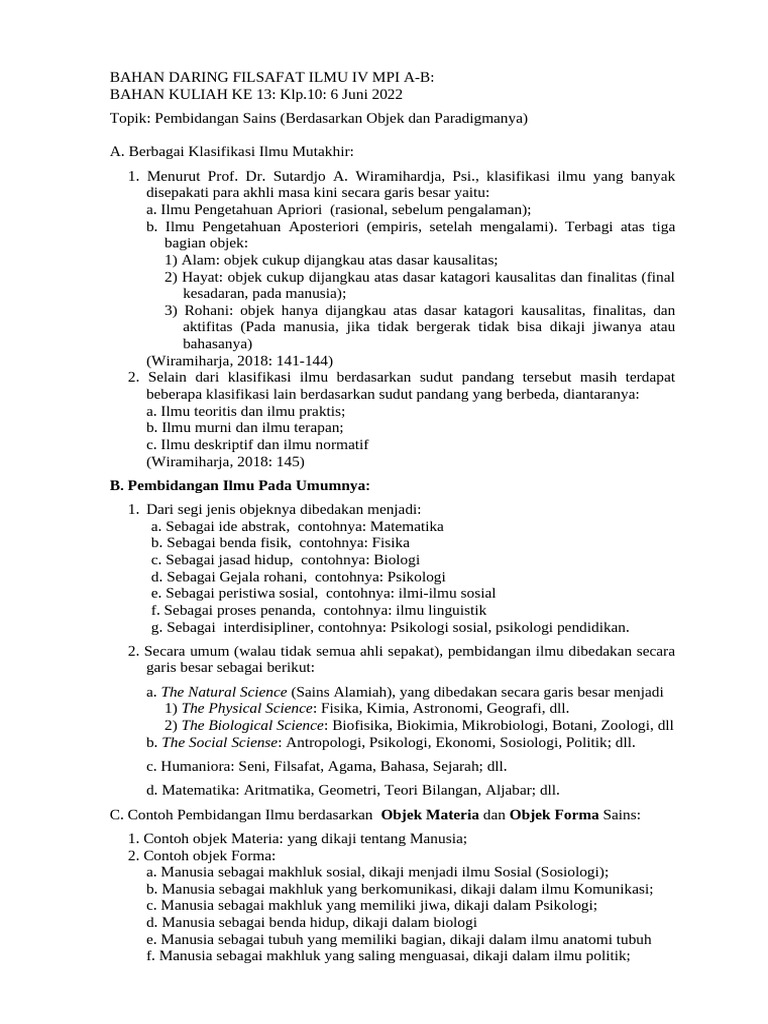 BAHAN DARING FILSAFAT ILMU IV MPI A-B:
BAHAN KULIAH KE 13: Klp.10: 6 Juni 2022

Topik: Pembidangan Sains (Berdasarkan Objek dan Paradigmanya)

A. Berbagai Klasifikasi Ilmu Mutakhir:

1. Menurut Prof. Dr. Sutardjo A. Wiramihardja, Psi., klasifikasi ilmu yang banyak disepakati para akhli masa kini secara garis besar yaitu:
a. Ilmu Pengetahuan Apriori (rasional, sebelum pengalaman);
b. Ilmu Pengetahuan Aposteriori (empiris, setelah mengalami). Terbagi atas tiga bagian objek:
1) Alam: objek cukup dijangkau atas dasar kausalitas;
2) Hayat: objek cukup dijangkau atas dasar katagori kausalitas dan finalitas (final kesadaran, pada manusia);
3) Rohani: objek hanya dijangkau atas dasar katagori kausalitas, finalitas, dan aktifitas (Pada manusia, jika tidak bergerak tidak bisa dikaji jiwanya atau bahasanya)
(Wiramiharja, 2018: 141-144)
2. Selain dari klasifikasi ilmu berdasarkan sudut pandang tersebut masih terdapat beberapa klasifikasi lain berdasarkan sudut pandang yang berbeda, diantaranya:
a. Ilmu teoritis dan ilmu praktis;
b. Ilmu murni dan ilmu terapan;
c. Ilmu deskriptif dan ilmu normatif
(Wiramiharja, 2018: 145)

B. Pembidangan Ilmu Pada Umumnya:

1. Dari segi jenis objeknya dibedakan menjadi:
a. Sebagai ide abstrak, contohnya: Matematika
b. Sebagai benda fisik, contohnya: Fisika
c. Sebagai jasad hidup, contohnya: Biologi
d. Sebagai Gejala rohani, contohnya: Psikologi
e. Sebagai peristiwa sosial, contohnya: ilmi-ilmu sosial
f. Sebagai proses penanda, contohnya: ilmu linguistik
g. Sebagai interdisipliner, contohnya: Psikologi sosial, psikologi pendidikan.
2. Secara umum (walau tidak semua ahli sepakat), pembidangan ilmu dibedakan secara garis besar sebagai berikut:

a. The Natural Science (Sains Alamiah), yang dibedakan secara garis besar menjadi
1) The Physical Science: Fisika, Kimia, Astronomi, Geografi, dll.
2) The Biological Science: Biofisika, Biokimia, Mikrobiologi, Botani, Zoologi, dll
b. The Social Sciense: Antropologi, Psikologi, Ekonomi, Sosiologi, Politik; dll.

c. Humaniora: Seni, Filsafat, Agama, Bahasa, Sejarah; dll.

d. Matematika: Aritmatika, Geometri, Teori Bilangan, Aljabar; dll.

C. Contoh Pembidangan Ilmu berdasarkan Objek Materia dan Objek Forma Sains:

1. Contoh objek Materia: yang dikaji tentang Manusia;
2. Contoh objek Forma:
a. Manusia sebagai makhluk sosial, dikaji menjadi ilmu Sosial (Sosiologi);
b. Manusia sebagai makhluk yang berkomunikasi, dikaji dalam ilmu Komunikasi;
c. Manusia sebagai makhluk yang memiliki jiwa, dikaji dalam Psikologi;
d. Manusia sebagai benda hidup, dikaji dalam biologi
e. Manusia sebagai tubuh yang memiliki bagian, dikaji dalam ilmu anatomi tubuh
f. Manusia sebagai makhluk yang saling menguasai, dikaji dalam ilmu politik;